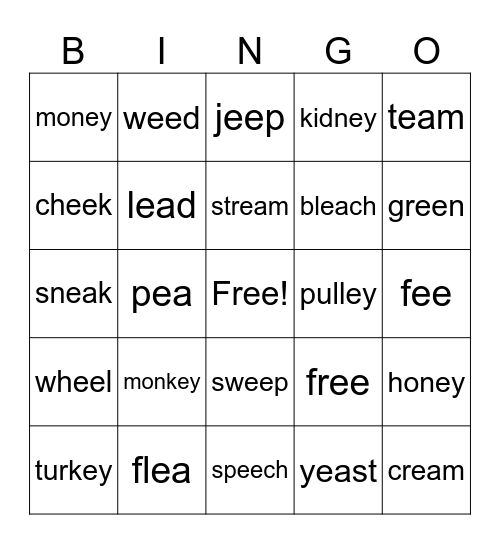 | B | I | N | G | O |
|---|---|---|---|---|
| money | weed | jeep | kidney | team |
| cheek | lead | stream | bleach | green |
| sneak | pea | Free! | pulley | fee |
| wheel | monkey | sweep | free | honey |
| turkey | flea | speech | yeast | cream |